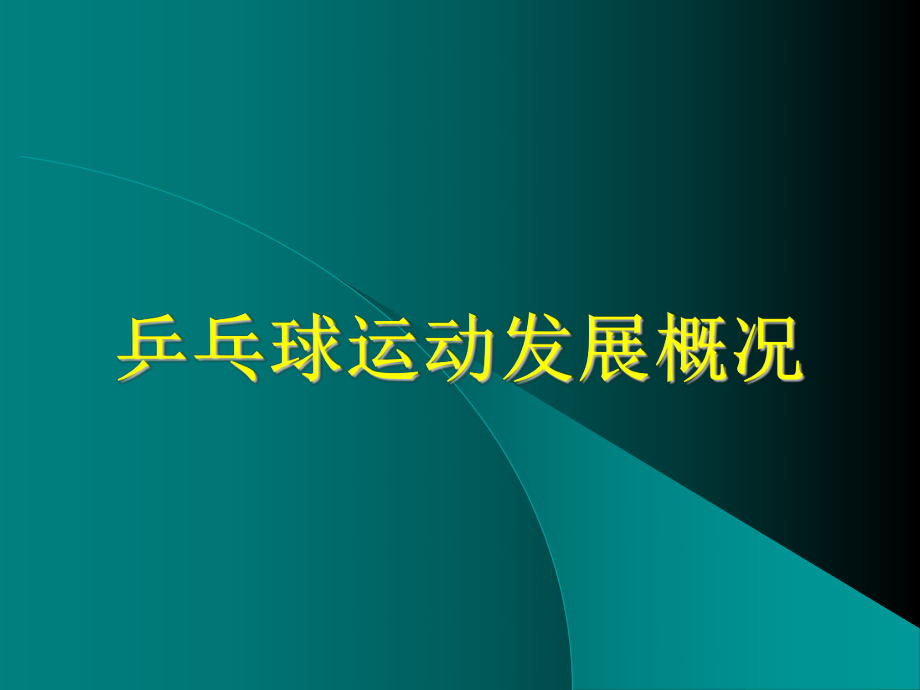 乒乓球运动发展概况